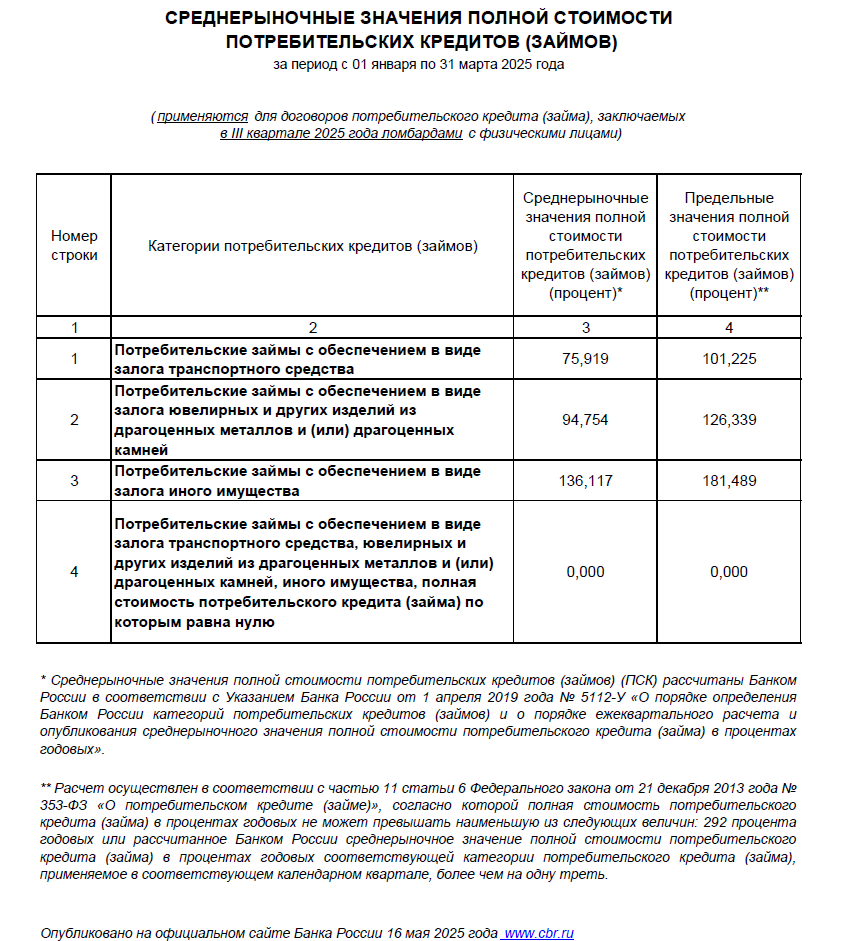 СРЕДНЕРЫНОЧНЫЕ ЗНАЧЕНИЯ ПОЛНОЙ СТОИМОСТИ ПОТРЕБИТЕЛЬСКИХ КРЕДИТОВ (ЗАЙМОВ)
за период с 01 января по 31 марта 2025 года

( применяются для договоров потребительского кредита (займа), заключаемых в III квартале 2025 года ломбардами с физическими лицами)

| Номер строки | Категории потребительских кредитов (займов) | Среднерыночные значения полной стоимости потребительских кредитов (займов) (процент)* | Предельные значения полной стоимости потребительских кредитов (займов) (процент)** |
|---|---|---|---|
| 1 | 2 | 3 | 4 |
| 1 | Потребительские займы с обеспечением в виде залога транспортного средства | 75,919 | 101,225 |
| 2 | Потребительские займы с обеспечением в виде залога ювелирных и других изделий из драгоценных металлов и (или) драгоценных камней | 94,754 | 126,339 |
| 3 | Потребительские займы с обеспечением в виде залога иного имущества | 136,117 | 181,489 |
| 4 | Потребительские займы с обеспечением в виде залога транспортного средства, ювелирных и других изделий из драгоценных металлов и (или) драгоценных камней, иного имущества, полная стоимость потребительского кредита (займа) по которым равна нулю | 0,000 | 0,000 |

* Среднерыночные значения полной стоимости потребительских кредитов (займов) (ПСК) рассчитаны Банком России в соответствии с Указанием Банка России от 1 апреля 2019 года № 5112-У «О порядке определения Банком России категорий потребительских кредитов (займов) и о порядке ежеквартального расчета и опубликования среднерыночного значения полной стоимости потребительского кредита (займа) в процентах годовых».

** Расчет осуществлен в соответствии с частью 11 статьи 6 Федерального закона от 21 декабря 2013 года № 353-ФЗ «О потребительском кредите (займе)», согласно которой полная стоимость потребительского кредита (займа) в процентах годовых не может превышать наименьшую из следующих величин: 292 процента годовых или рассчитанное Банком России среднерыночное значение полной стоимости потребительского кредита (займа) в процентах годовых соответствующей категории потребительского кредита (займа), применяемое в соответствующем календарном квартале, более чем на одну треть.

Опубликовано на официальном сайте Банка России 16 мая 2025 года www.cbr.ru